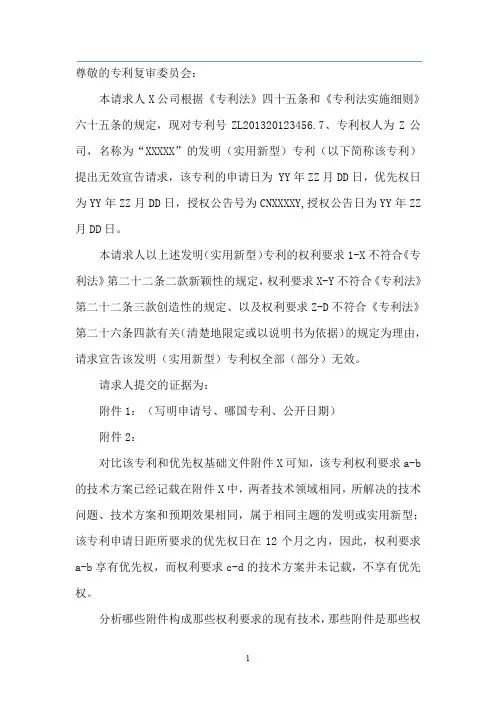 尊敬的专利复审委员会：

本请求人 X 公司根据《专利法》四十五条和《专利法实施细则》六十五条的规定，现对专利号 ZL201320123456.7、专利权人为 Z 公司，名称为“XXXXX”的发明（实用新型）专利（以下简称该专利）提出无效宣告请求，该专利的申请日为 YY 年 ZZ 月 DD 日，优先权日为 YY 年 ZZ 月 DD 日，授权公告号为 CNXXXXY,授权公告日为 YY 年 ZZ 月 DD 日。

本请求人以上述发明(实用新型)专利的权利要求 1-X 不符合《专利法》第二十二条二款新颖性的规定，权利要求 X-Y 不符合《专利法》第二十二条三款创造性的规定、以及权利要求 Z-D 不符合《专利法》第二十六条四款有关(清楚地限定或以说明书为依据)的规定为理由，请求宣告该发明（实用新型）专利权全部（部分）无效。

请求人提交的证据为：

附件 1：（写明申请号、哪国专利、公开日期）

附件 2：

对比该专利和优先权基础文件附件 X 可知，该专利权利要求 a-b 的技术方案已经记载在附件 X 中，两者技术领域相同，所解决的技术问题、技术方案和预期效果相同，属于相同主题的发明或实用新型；该专利申请日距所要求的优先权日在 12 个月之内，因此，权利要求 a-b 享有优先权，而权利要求 c-d 的技术方案并未记载，不享有优先权。

分析哪些附件构成那些权利要求的现有技术，那些附件是那些权

1